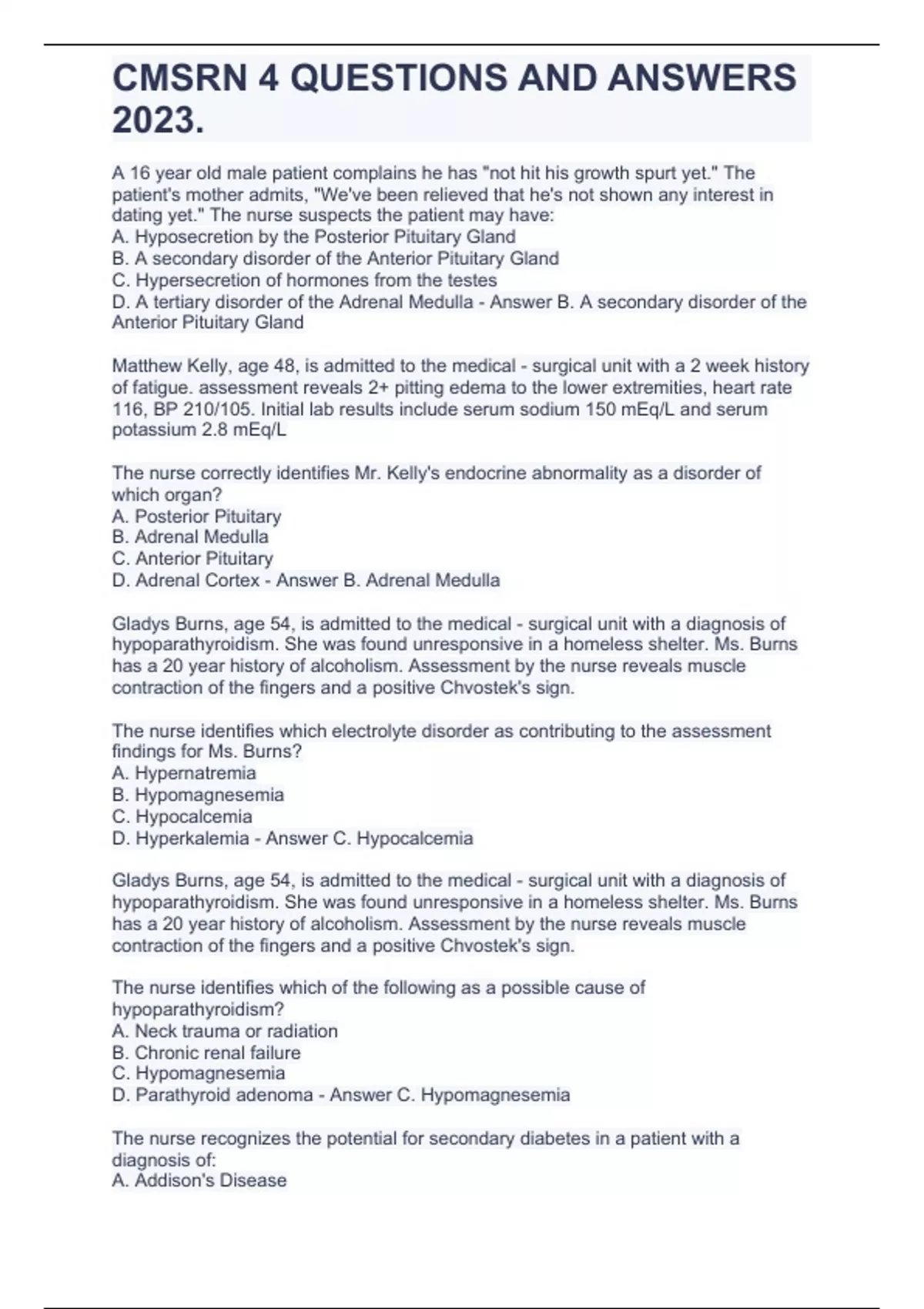 CMSRN 4 QUESTIONS AND ANSWERS 2023.

A 16 year old male patient complains he has "not hit his growth spurt yet." The patient's mother admits, "We've been relieved that he's not shown any interest in dating yet." The nurse suspects the patient may have:
A. Hyposecretion by the Posterior Pituitary Gland
B. A secondary disorder of the Anterior Pituitary Gland
C. Hypersecretion of hormones from the testes
D. A tertiary disorder of the Adrenal Medulla - Answer B. A secondary disorder of the Anterior Pituitary Gland

Matthew Kelly, age 48, is admitted to the medical - surgical unit with a 2 week history of fatigue. assessment reveals 2+ pitting edema to the lower extremities, heart rate 116, BP 210/105. Initial lab results include serum sodium 150 mEq/L and serum potassium 2.8 mEq/L

The nurse correctly identifies Mr. Kelly's endocrine abnormality as a disorder of which organ?
A. Posterior Pituitary
B. Adrenal Medulla
C. Anterior Pituitary
D. Adrenal Cortex - Answer B. Adrenal Medulla

Gladys Burns, age 54, is admitted to the medical - surgical unit with a diagnosis of hypoparathyroidism. She was found unresponsive in a homeless shelter. Ms. Burns has a 20 year history of alcoholism. Assessment by the nurse reveals muscle contraction of the fingers and a positive Chvostek's sign.

The nurse identifies which electrolyte disorder as contributing to the assessment findings for Ms. Burns?
A. Hypernatremia
B. Hypomagnesemia
C. Hypocalcemia
D. Hyperkalemia - Answer C. Hypocalcemia

Gladys Burns, age 54, is admitted to the medical - surgical unit with a diagnosis of hypoparathyroidism. She was found unresponsive in a homeless shelter. Ms. Burns has a 20 year history of alcoholism. Assessment by the nurse reveals muscle contraction of the fingers and a positive Chvostek's sign.

The nurse identifies which of the following as a possible cause of hypoparathyroidism?
A. Neck trauma or radiation
B. Chronic renal failure
C. Hypomagnesemia
D. Parathyroid adenoma - Answer C. Hypomagnesemia

The nurse recognizes the potential for secondary diabetes in a patient with a diagnosis of:
A. Addison's Disease